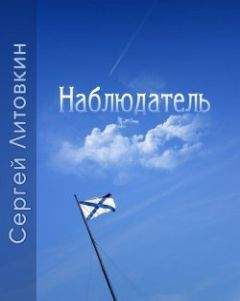 Сергей Литовкин

Наблюдатель